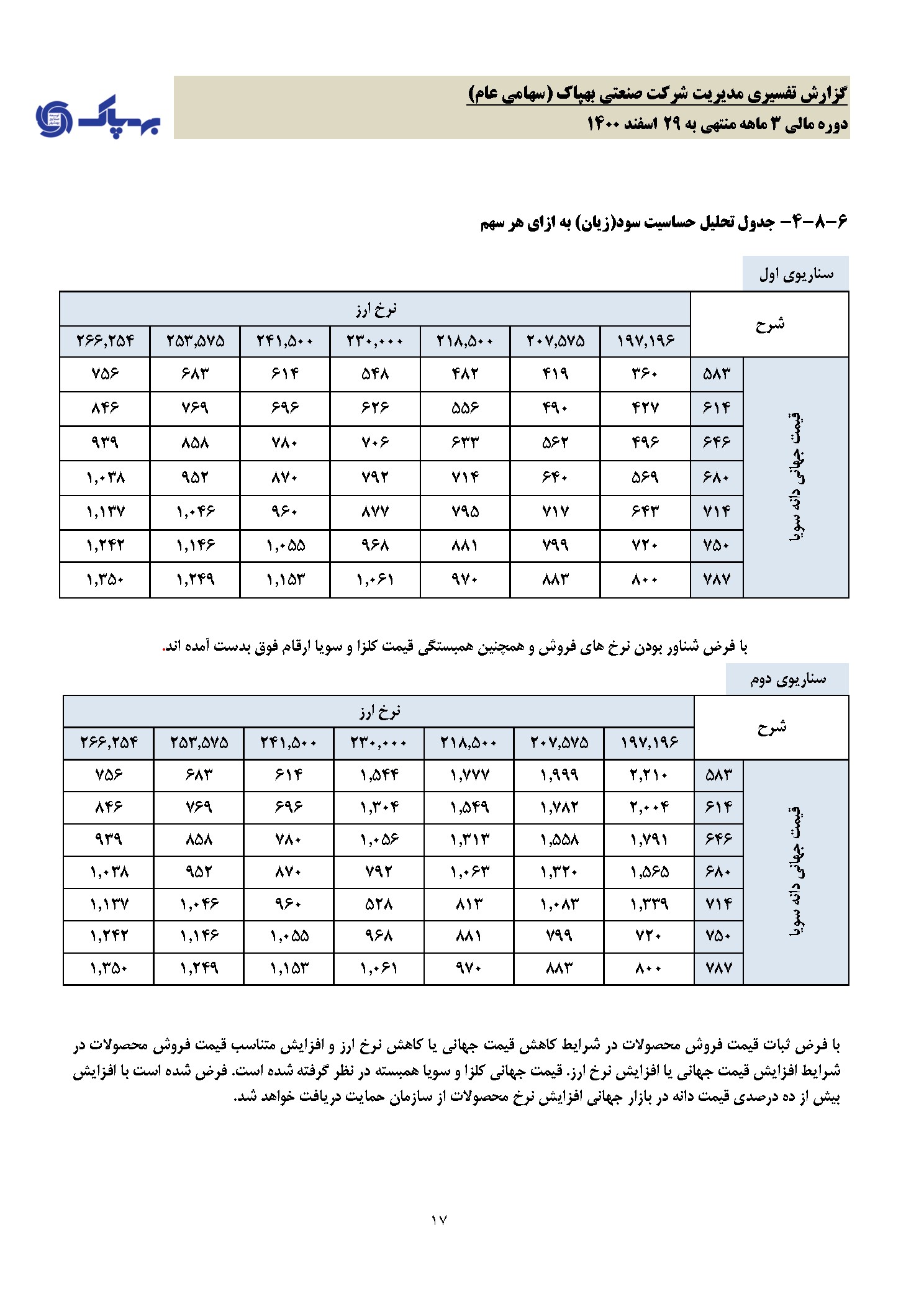 گزارش تفسیری مدیریت شرکت صنعتی بهپاک (سهامی عام)
دوره مالی ۳ ماهه منتهی به ۲۹ اسفند ۱۴۰۰

بهپاک

۶-۸-۴- جدول تحلیل حساسیت سود(زیان) به ازای هر سهم

سناریوی اول

| شرح | | نرخ ارز | | | | | | |
|---|---|---|---|---|---|---|---|---|
| | | ۱۹۷,۱۹۶ | ۲۰۷,۵۷۵ | ۲۱۸,۵۰۰ | ۲۳۰,۰۰۰ | ۲۴۱,۵۰۰ | ۲۵۳,۵۷۵ | ۲۶۶,۲۵۴ |
| قیمت جهانی دانه سویا | ۵۸۳ | ۳۶۰ | ۴۱۹ | ۴۸۲ | ۵۴۸ | ۶۱۴ | ۶۸۳ | ۷۵۶ |
| | ۶۱۴ | ۴۲۷ | ۴۹۰ | ۵۵۶ | ۶۲۶ | ۶۹۶ | ۷۶۹ | ۸۴۶ |
| | ۶۴۶ | ۴۹۶ | ۵۶۲ | ۶۳۳ | ۷۰۶ | ۷۸۰ | ۸۵۸ | ۹۳۹ |
| | ۶۸۰ | ۵۶۹ | ۶۴۰ | ۷۱۴ | ۷۹۲ | ۸۷۰ | ۹۵۲ | ۱,۰۳۸ |
| | ۷۱۴ | ۶۴۳ | ۷۱۷ | ۷۹۵ | ۸۷۷ | ۹۶۰ | ۱,۰۴۶ | ۱,۱۳۷ |
| | ۷۵۰ | ۷۲۰ | ۷۹۹ | ۸۸۱ | ۹۶۸ | ۱,۰۵۵ | ۱,۱۴۶ | ۱,۲۴۲ |
| | ۷۸۷ | ۸۰۰ | ۸۸۳ | ۹۷۰ | ۱,۰۶۱ | ۱,۱۵۳ | ۱,۲۴۹ | ۱,۳۵۰ |

با فرض شناور بودن نرخ های فروش و همچنین همبستگی قیمت کلزا و سویا ارقام فوق بدست آمده اند.

سناریوی دوم

| شرح | | نرخ ارز | | | | | | |
|---|---|---|---|---|---|---|---|---|
| | | ۱۹۷,۱۹۶ | ۲۰۷,۵۷۵ | ۲۱۸,۵۰۰ | ۲۳۰,۰۰۰ | ۲۴۱,۵۰۰ | ۲۵۳,۵۷۵ | ۲۶۶,۲۵۴ |
| قیمت جهانی دانه سویا | ۵۸۳ | ۲,۲۱۰ | ۱,۹۹۹ | ۱,۷۷۷ | ۱,۵۴۴ | ۶۱۴ | ۶۸۳ | ۷۵۶ |
| | ۶۱۴ | ۲,۰۰۴ | ۱,۷۸۲ | ۱,۵۴۹ | ۱,۳۰۴ | ۶۹۶ | ۷۶۹ | ۸۴۶ |
| | ۶۴۶ | ۱,۷۹۱ | ۱,۵۵۸ | ۱,۳۱۳ | ۱,۰۵۶ | ۷۸۰ | ۸۵۸ | ۹۳۹ |
| | ۶۸۰ | ۱,۵۶۵ | ۱,۳۲۰ | ۱,۰۶۳ | ۷۹۲ | ۸۷۰ | ۹۵۲ | ۱,۰۳۸ |
| | ۷۱۴ | ۱,۳۳۹ | ۱,۰۸۳ | ۸۱۳ | ۵۲۸ | ۹۶۰ | ۱,۰۴۶ | ۱,۱۳۷ |
| | ۷۵۰ | ۷۲۰ | ۷۹۹ | ۸۸۱ | ۹۶۸ | ۱,۰۵۵ | ۱,۱۴۶ | ۱,۲۴۲ |
| | ۷۸۷ | ۸۰۰ | ۸۸۳ | ۹۷۰ | ۱,۰۶۱ | ۱,۱۵۳ | ۱,۲۴۹ | ۱,۳۵۰ |

با فرض ثبات قیمت فروش محصولات در شرایط کاهش قیمت جهانی یا کاهش نرخ ارز و افزایش متناسب قیمت فروش محصولات در شرایط افزایش قیمت جهانی یا افزایش نرخ ارز. قیمت جهانی کلزا و سویا همبسته در نظر گرفته شده است. فرض شده است با افزایش بیش از ده درصدی قیمت دانه در بازار جهانی افزایش نرخ محصولات از سازمان حمایت دریافت خواهد شد.

۱۷